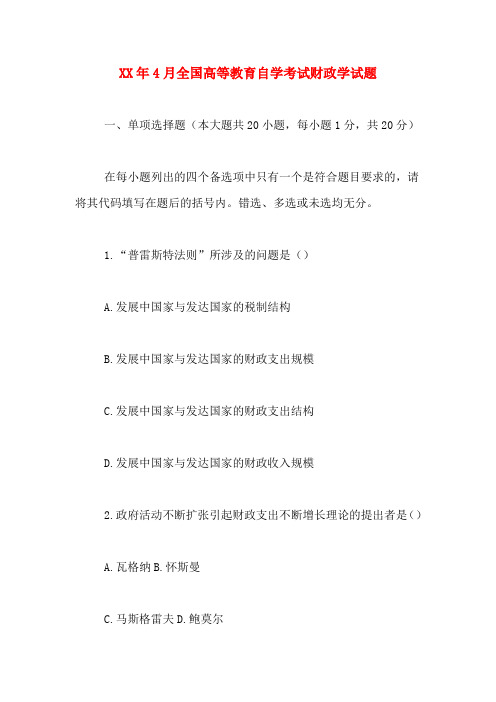 XX年4月全国高等教育自学考试财政学试题

一、单项选择题（本大题共20小题，每小题1分，共20分）

在每小题列出的四个备选项中只有一个是符合题目要求的，请将其代码填写在题后的括号内。错选、多选或未选均无分。

1.“普雷斯特法则”所涉及的问题是（）

A.发展中国家与发达国家的税制结构

B.发展中国家与发达国家的财政支出规模

C.发展中国家与发达国家的财政支出结构

D.发展中国家与发达国家的财政收入规模

2.政府活动不断扩张引起财政支出不断增长理论的提出者是（）

A.瓦格纳 B.怀斯曼

C.马斯格雷夫 D.鲍莫尔